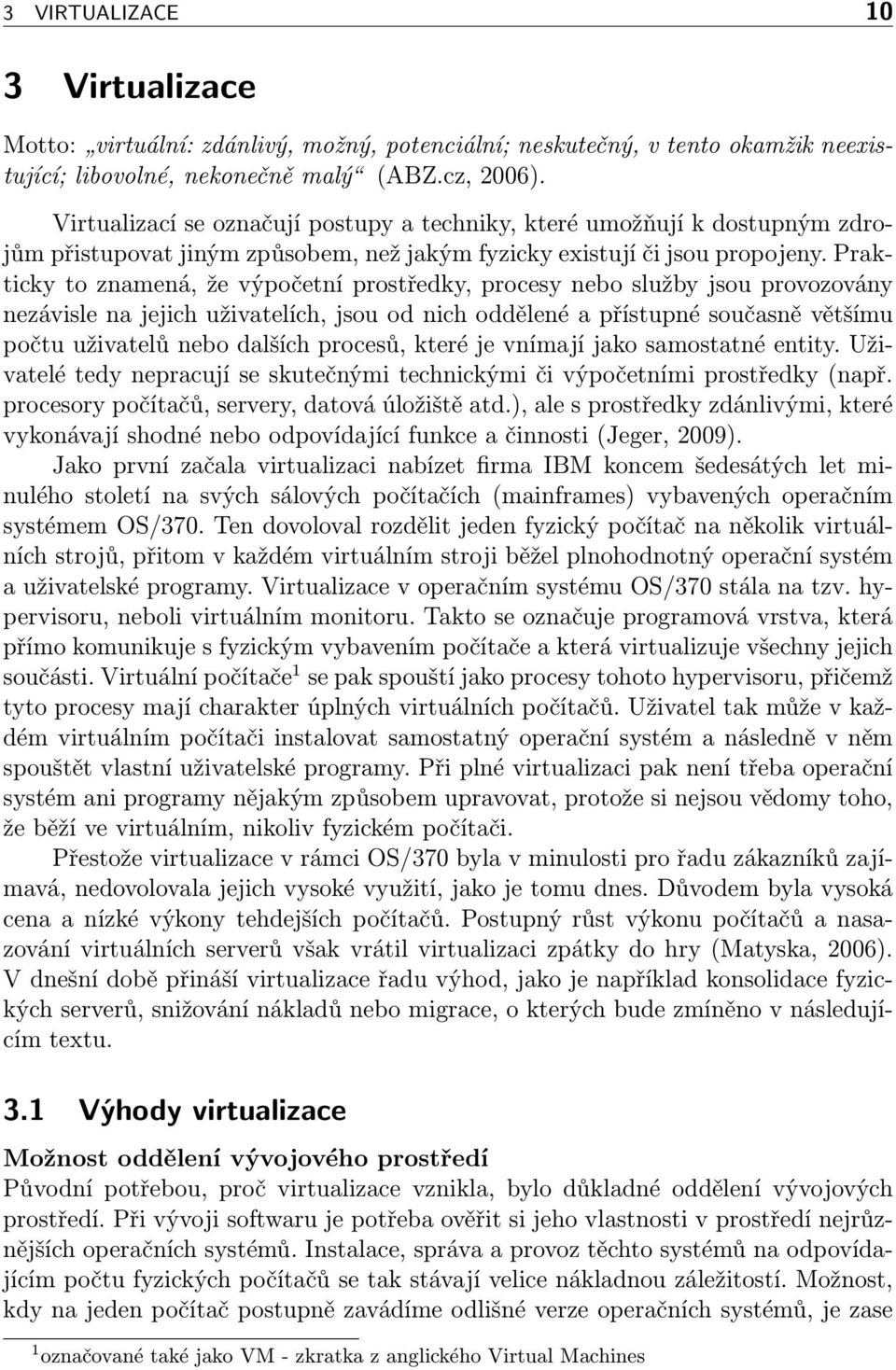 3 VIRTUALIZACE 10

3 Virtualizace

Motto: „virtuální: zdánlivý, možný, potenciální; neskutečný, v tento okamžik neexistující; libovolné, nekonečně malý“ (ABZ.cz, 2006).

Virtualizací se označují postupy a techniky, které umožňují k dostupným zdrojům přistupovat jiným způsobem, než jakým fyzicky existují či jsou propojeny. Prakticky to znamená, že výpočetní prostředky, procesy nebo služby jsou provozovány nezávisle na jejich uživatelích, jsou od nich oddělené a přístupné současně většímu počtu uživatelů nebo dalších procesů, které je vnímají jako samostatné entity. Uživatelé tedy nepracují se skutečnými technickými či výpočetními prostředky (např. procesory počítačů, servery, datová úložiště atd.), ale s prostředky zdánlivými, které vykonávají shodné nebo odpovídající funkce a činnosti (Jeger, 2009).

Jako první začala virtualizaci nabízet firma IBM koncem šedesátých let minulého století na svých sálových počítačích (mainframes) vybavených operačním systémem OS/370. Ten dovoloval rozdělit jeden fyzický počítač na několik virtuálních strojů, přitom v každém virtuálním stroji běžel plnohodnotný operační systém a uživatelské programy. Virtualizace v operačním systému OS/370 stála na tzv. hypervisoru, neboli virtuálním monitoru. Takto se označuje programová vrstva, která přímo komunikuje s fyzickým vybavením počítače a která virtualizuje všechny jejich součásti. Virtuální počítače$^1$ se pak spouští jako procesy tohoto hypervisoru, přičemž tyto procesy mají charakter úplných virtuálních počítačů. Uživatel tak může v každém virtuálním počítači instalovat samostatný operační systém a následně v něm spouštět vlastní uživatelské programy. Při plné virtualizaci pak není třeba operační systém ani programy nějakým způsobem upravovat, protože si nejsou vědomy toho, že běží ve virtuálním, nikoliv fyzickém počítači.

Přestože virtualizace v rámci OS/370 byla v minulosti pro řadu zákazníků zajímavá, nedovolovala jejich vysoké využití, jako je tomu dnes. Důvodem byla vysoká cena a nízké výkony tehdejších počítačů. Postupný růst výkonu počítačů a nasazování virtuálních serverů však vrátil virtualizaci zpátky do hry (Matyska, 2006). V dnešní době přináší virtualizace řadu výhod, jako je například konsolidace fyzických serverů, snižování nákladů nebo migrace, o kterých bude zmíněno v následujícím textu.

3.1 Výhody virtualizace

Možnost oddělení vývojového prostředí

Původní potřebou, proč virtualizace vznikla, bylo důkladné oddělení vývojových prostředí. Při vývoji softwaru je potřeba ověřit si jeho vlastnosti v prostředí nejrůznějších operačních systémů. Instalace, správa a provoz těchto systémů na odpovídajícím počtu fyzických počítačů se tak stávají velice nákladnou záležitostí. Možnost, kdy na jeden počítač postupně zavádíme odlišné verze operačních systémů, je zase

$^1$označované také jako VM - zkratka z anglického Virtual Machines